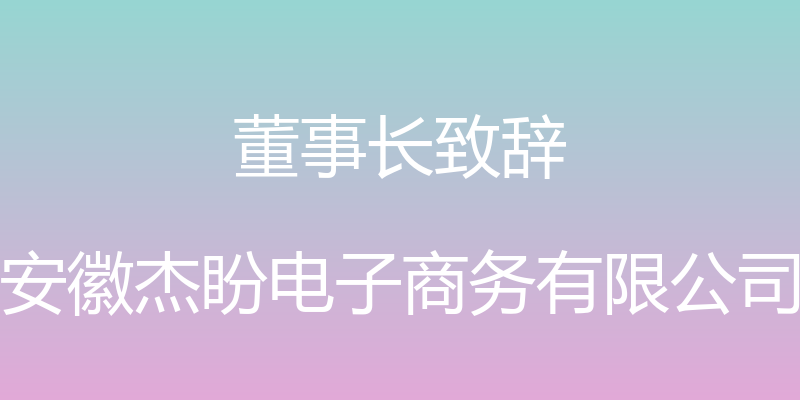 董事长致辞

安徽杰盼电子商务有限公司